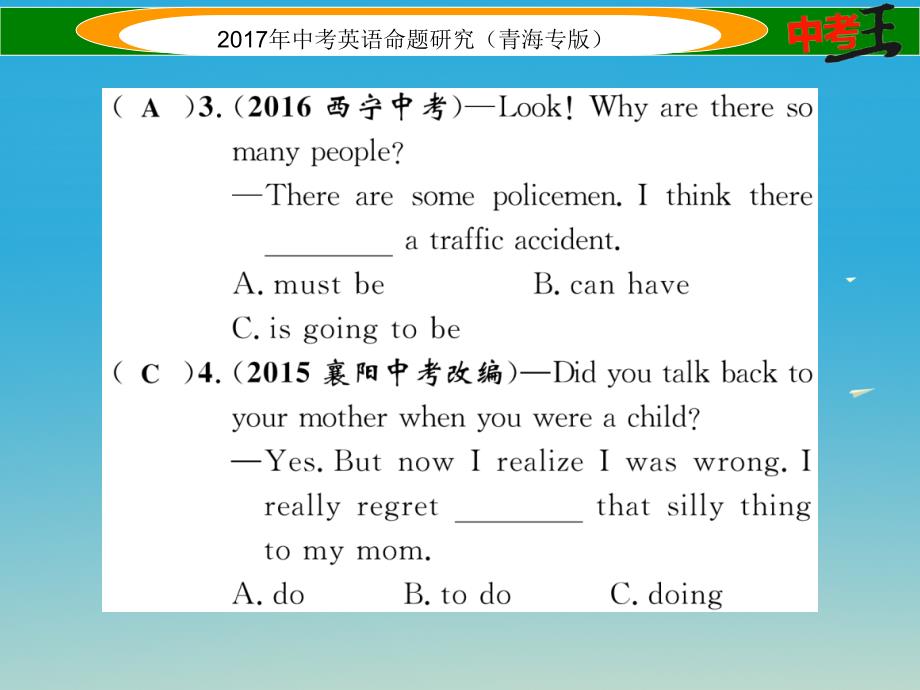 2017年中考英语命题研究（青海专版）

中考王

( A )3.(2016 西宁中考)—Look! Why are there so many people?
—There are some policemen. I think there ________ a traffic accident.
A. must be　　B. can have
C. is going to be

( C )4.(2015 襄阳中考改编)—Did you talk back to your mother when you were a child?
—Yes. But now I realize I was wrong. I really regret ________ that silly thing to my mom.
A. do　　B. to do　　C. doing